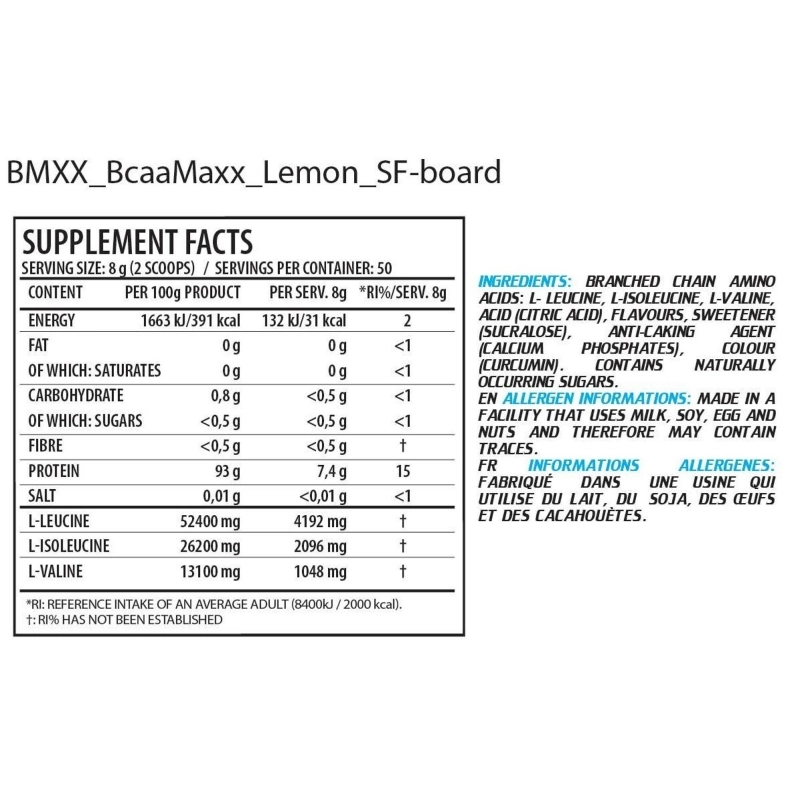 BMXX_BcaaMaxx_Lemon_SF-board

SUPPLEMENT FACTS
SERVING SIZE: 8 g (2 SCOOPS) / SERVINGS PER CONTAINER: 50

| CONTENT | PER 100g PRODUCT | PER SERV. 8g | *RI%/SERV. 8g |
|---|---|---|---|
| ENERGY | 1663 kJ/391 kcal | 132 kJ/31 kcal | 2 |
| FAT | 0 g | 0 g | <1 |
| OF WHICH: SATURATES | 0 g | 0 g | <1 |
| CARBOHYDRATE | 0,8 g | <0,5 g | <1 |
| OF WHICH: SUGARS | <0,5 g | <0,5 g | <1 |
| FIBRE | <0,5 g | <0,5 g | † |
| PROTEIN | 93 g | 7,4 g | 15 |
| SALT | 0,01 g | <0,01 g | <1 |
| L-LEUCINE | 52400 mg | 4192 mg | † |
| L-ISOLEUCINE | 26200 mg | 2096 mg | † |
| L-VALINE | 13100 mg | 1048 mg | † |

*RI: REFERENCE INTAKE OF AN AVERAGE ADULT (8400kJ / 2000 kcal).
†: RI% HAS NOT BEEN ESTABLISHED

INGREDIENTS: BRANCHED CHAIN AMINO ACIDS: L- LEUCINE, L-ISOLEUCINE, L-VALINE, ACID (CITRIC ACID), FLAVOURS, SWEETENER (SUCRALOSE), ANTI-CAKING AGENT (CALCIUM PHOSPHATES), COLOUR (CURCUMIN). CONTAINS NATURALLY OCCURRING SUGARS.
EN ALLERGEN INFORMATIONS: MADE IN A FACILITY THAT USES MILK, SOY, EGG AND NUTS AND THEREFORE MAY CONTAIN TRACES.
FR INFORMATIONS ALLERGENES: FABRIQUÉ DANS UNE USINE QUI UTILISE DU LAIT, DU SOJA, DES ŒUFS ET DES CACAHOUÈTES.